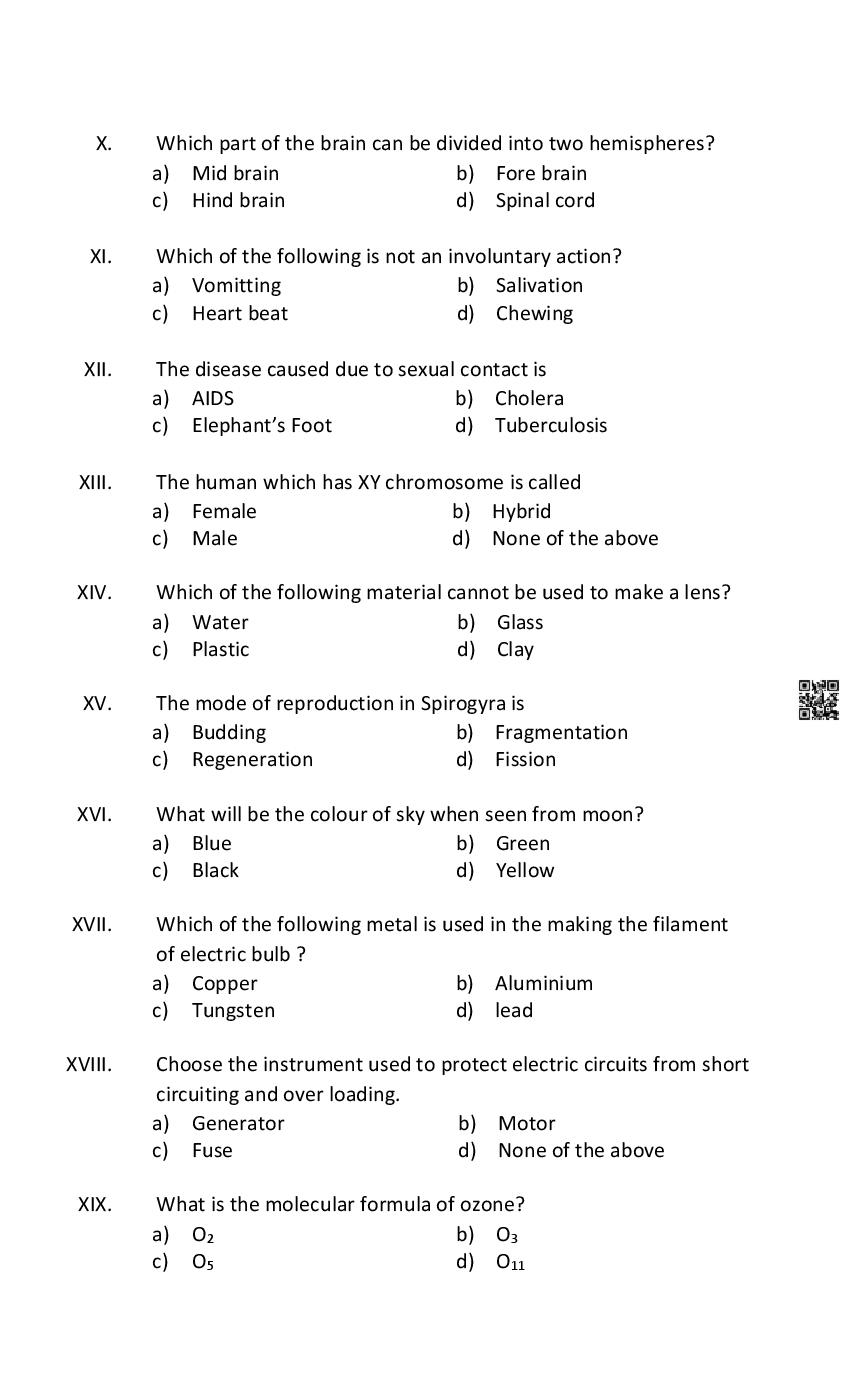 X. Which part of the brain can be divided into two hemispheres?
a) Mid brain b) Fore brain
c) Hind brain d) Spinal cord

XI. Which of the following is not an involuntary action?
a) Vomitting b) Salivation
c) Heart beat d) Chewing

XII. The disease caused due to sexual contact is
a) AIDS b) Cholera
c) Elephant's Foot d) Tuberculosis

XIII. The human which has XY chromosome is called
a) Female b) Hybrid
c) Male d) None of the above

XIV. Which of the following material cannot be used to make a lens?
a) Water b) Glass
c) Plastic d) Clay

XV. The mode of reproduction in Spirogyra is
a) Budding b) Fragmentation
c) Regeneration d) Fission

XVI. What will be the colour of sky when seen from moon?
a) Blue b) Green
c) Black d) Yellow

XVII. Which of the following metal is used in the making the filament of electric bulb ?
a) Copper b) Aluminium
c) Tungsten d) lead

XVIII. Choose the instrument used to protect electric circuits from short circuiting and over loading.
a) Generator b) Motor
c) Fuse d) None of the above

XIX. What is the molecular formula of ozone?
a) $O_2$ b) $O_3$
c) $O_5$ d) $O_{11}$